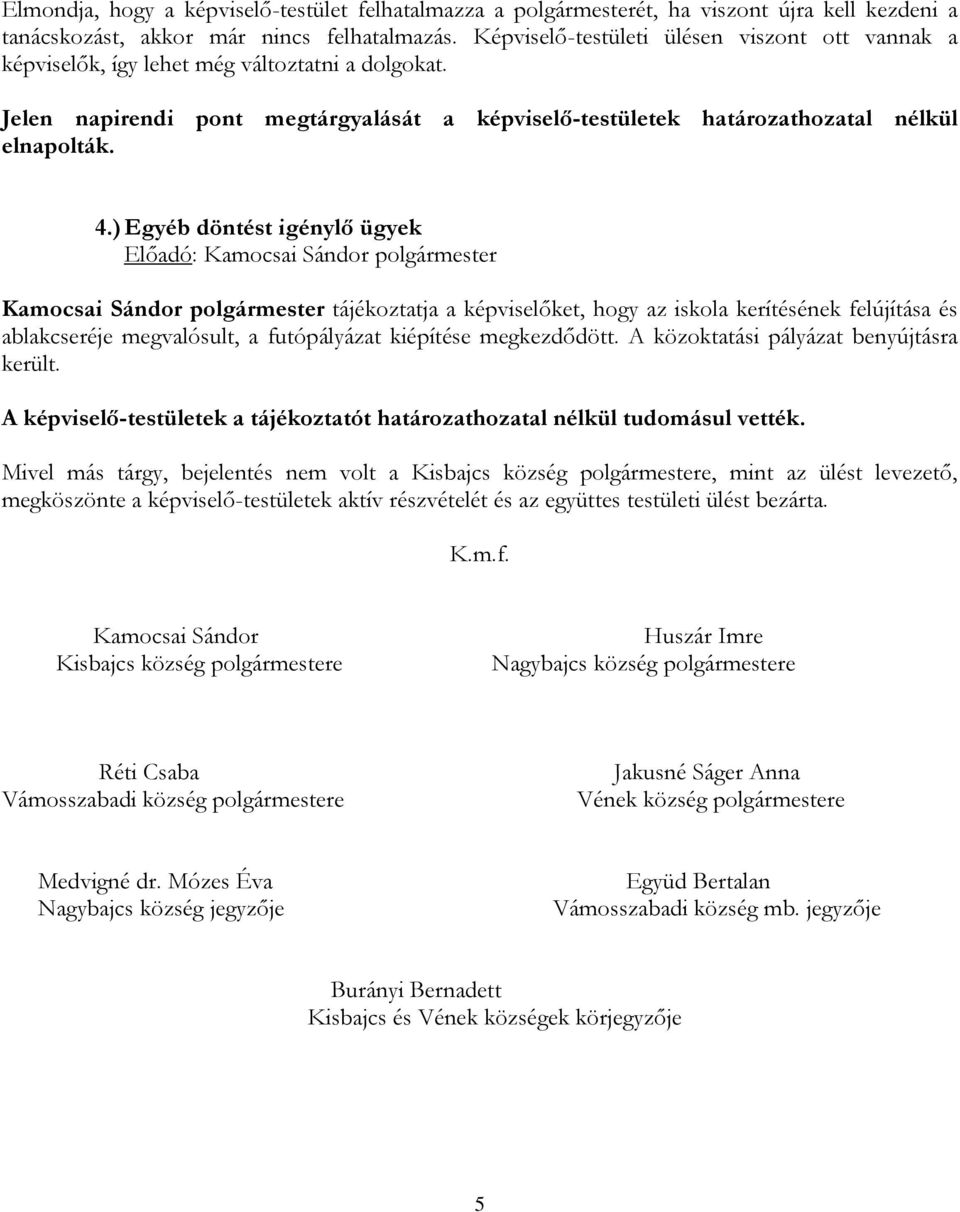 Elmondja, hogy a képviselő-testület felhatalmazza a polgármesterét, ha viszont újra kell kezdeni a tanácskozást, akkor már nincs felhatalmazás. Képviselő-testületi ülésen viszont ott vannak a képviselők, így lehet még változtatni a dolgokat.

Jelen napirendi pont megtárgyalását a képviselő-testületek határozathozatal nélkül elnapolták.

4.) Egyéb döntést igénylő ügyek
Előadó: Kamocsai Sándor polgármester

Kamocsai Sándor polgármester tájékoztatja a képviselőket, hogy az iskola kerítésének felújítása és ablakcseréje megvalósult, a futópályázat kiépítése megkezdődött. A közoktatási pályázat benyújtásra került.

A képviselő-testületek a tájékoztatót határozathozatal nélkül tudomásul vették.

Mivel más tárgy, bejelentés nem volt a Kisbajcs község polgármestere, mint az ülést levezető, megköszönte a képviselő-testületek aktív részvételét és az együttes testületi ülést bezárta.

K.m.f.

Kamocsai Sándor
Kisbajcs község polgármestere

Huszár Imre
Nagybajcs község polgármestere

Réti Csaba
Vámosszabadi község polgármestere

Jakusné Ságer Anna
Vének község polgármestere

Medvigné dr. Mózes Éva
Nagybajcs község jegyzője

Együd Bertalan
Vámosszabadi község mb. jegyzője

Burányi Bernadett
Kisbajcs és Vének községek körjegyzője

5